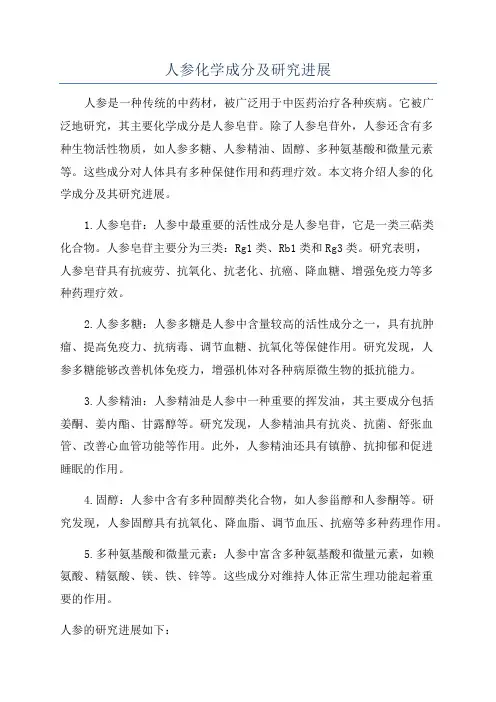 人参化学成分及研究进展

人参是一种传统的中药材，被广泛用于中医药治疗各种疾病。它被广泛地研究，其主要化学成分是人参皂苷。除了人参皂苷外，人参还含有多种生物活性物质，如人参多糖、人参精油、固醇、多种氨基酸和微量元素等。这些成分对人体具有多种保健作用和药理疗效。本文将介绍人参的化学成分及其研究进展。

1.人参皂苷：人参中最重要的活性成分是人参皂苷，它是一类三萜类化合物。人参皂苷主要分为三类：Rg1类、Rb1类和Rg3类。研究表明，人参皂苷具有抗疲劳、抗氧化、抗老化、抗癌、降血糖、增强免疫力等多种药理疗效。

2.人参多糖：人参多糖是人参中含量较高的活性成分之一，具有抗肿瘤、提高免疫力、抗病毒、调节血糖、抗氧化等保健作用。研究发现，人参多糖能够改善机体免疫力，增强机体对各种病原微生物的抵抗能力。

3.人参精油：人参精油是人参中一种重要的挥发油，其主要成分包括姜酮、姜内酯、甘露醇等。研究发现，人参精油具有抗炎、抗菌、舒张血管、改善心血管功能等作用。此外，人参精油还具有镇静、抗抑郁和促进睡眠的作用。

4.固醇：人参中含有多种固醇类化合物，如人参甾醇和人参酮等。研究发现，人参固醇具有抗氧化、降血脂、调节血压、抗癌等多种药理作用。

5.多种氨基酸和微量元素：人参中富含多种氨基酸和微量元素，如赖氨酸、精氨酸、镁、铁、锌等。这些成分对维持人体正常生理功能起着重要的作用。

人参的研究进展如下：